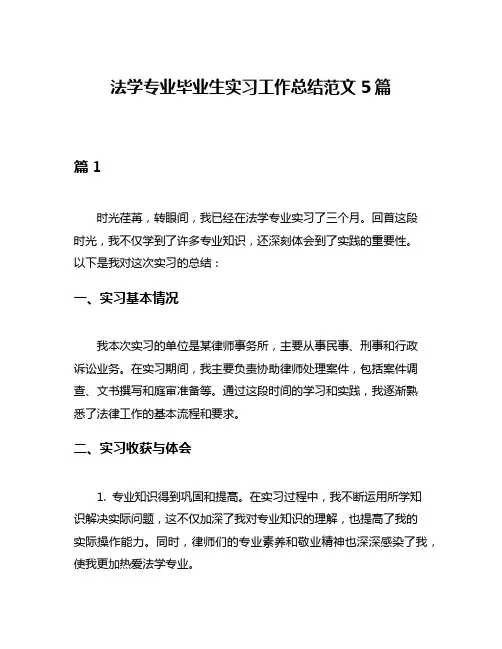 法学专业毕业生实习工作总结范文 5 篇

篇 1

时光荏苒，转眼间，我已经在法学专业实习了三个月。回首这段时光，我不仅学到了许多专业知识，还深刻体会到了实践的重要性。以下是我对这次实习的总结：

一、实习基本情况

我本次实习的单位是某律师事务所，主要从事民事、刑事和行政诉讼业务。在实习期间，我主要负责协助律师处理案件，包括案件调查、文书撰写和庭审准备等。通过这段时间的学习和实践，我逐渐熟悉了法律工作的基本流程和要求。

二、实习收获与体会

1. 专业知识得到巩固和提高。在实习过程中，我不断运用所学知识解决实际问题，这不仅加深了我对专业知识的理解，也提高了我的实际操作能力。同时，律师们的专业素养和敬业精神也深深感染了我，使我更加热爱法学专业。